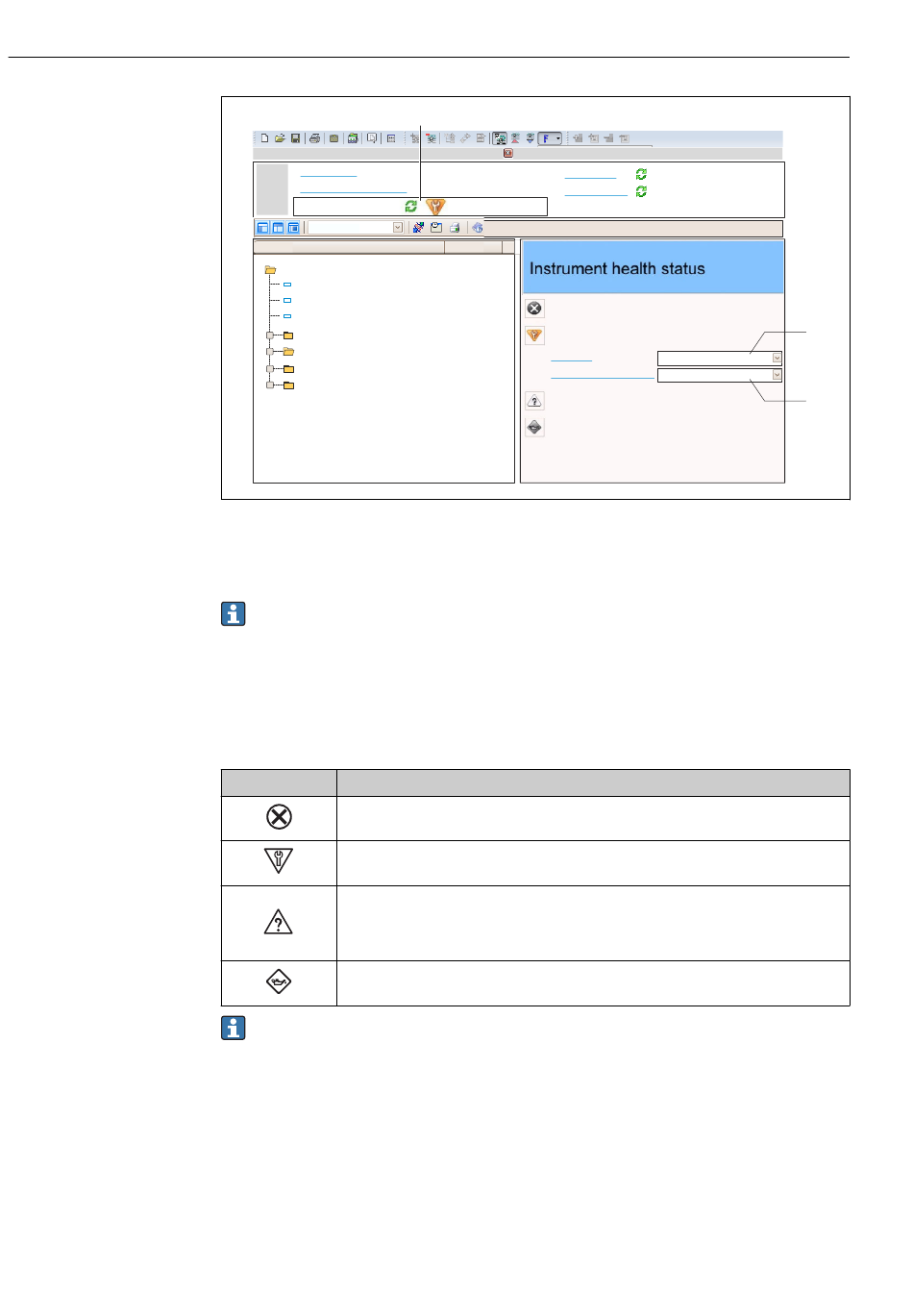 Instrument health status